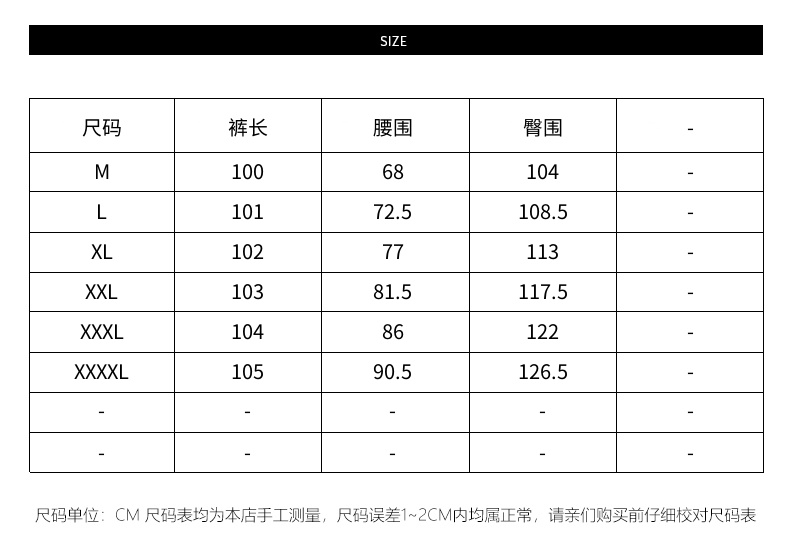 SIZE

| 尺码 | 裤长 | 腰围 | 臀围 | - |
|---|---|---|---|---|
| M | 100 | 68 | 104 | - |
| L | 101 | 72.5 | 108.5 | - |
| XL | 102 | 77 | 113 | - |
| XXL | 103 | 81.5 | 117.5 | - |
| XXXL | 104 | 86 | 122 | - |
| XXXXL | 105 | 90.5 | 126.5 | - |
| - | - | - | - | - |
| - | - | - | - | - |

尺码单位：CM 尺码表均为本店手工测量，尺码误差1~2CM内均属正常，请亲们购买前仔细校对尺码表